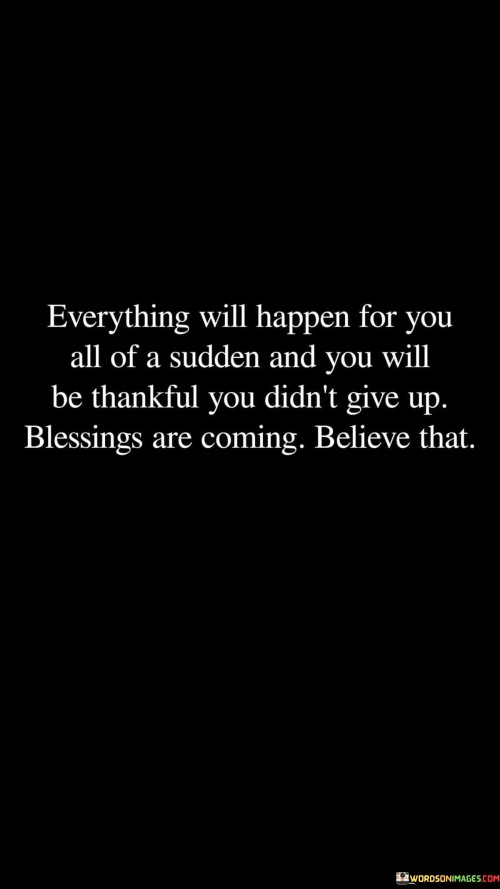 Everything will happen for you all of a sudden and you will be thankful you didn't give up. Blessings are coming. Believe that.

WORDSONIMAGES.COM